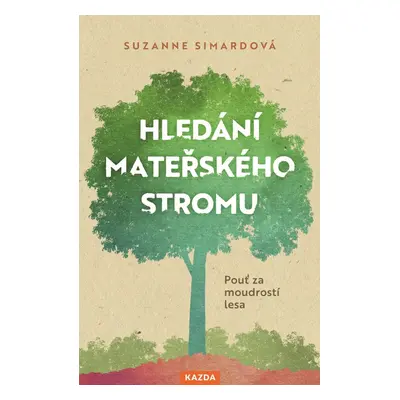 SUZANNE SIMARDOVÁ

HLEDÁNÍ MATEŘSKÉHO STROMU

Pouť za moudrostí lesa

KAZDA